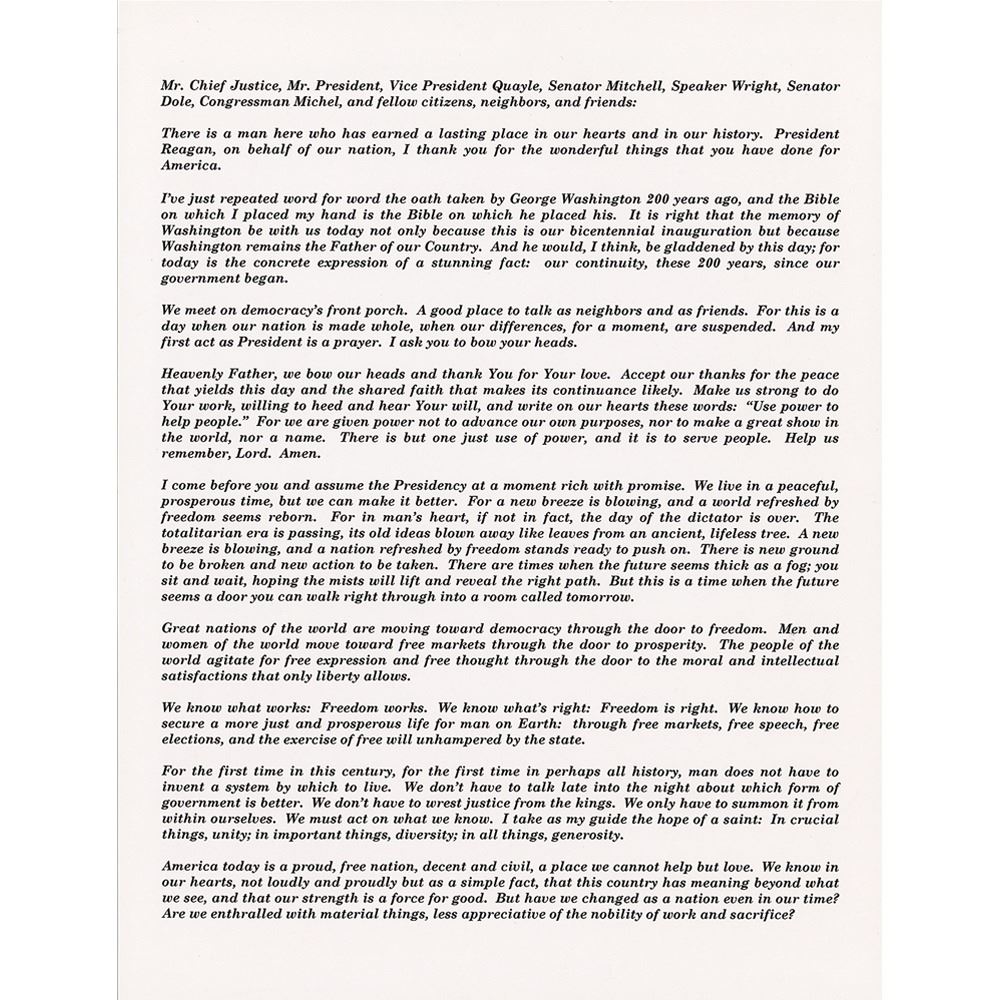 Mr. Chief Justice, Mr. President, Vice President Quayle, Senator Mitchell, Speaker Wright, Senator Dole, Congressman Michel, and fellow citizens, neighbors, and friends:

There is a man here who has earned a lasting place in our hearts and in our history. President Reagan, on behalf of our nation, I thank you for the wonderful things that you have done for America.

I've just repeated word for word the oath taken by George Washington 200 years ago, and the Bible on which I placed my hand is the Bible on which he placed his. It is right that the memory of Washington be with us today not only because this is our bicentennial inauguration but because Washington remains the Father of our Country. And he would, I think, be gladdened by this day; for today is the concrete expression of a stunning fact: our continuity, these 200 years, since our government began.

We meet on democracy's front porch. A good place to talk as neighbors and as friends. For this is a day when our nation is made whole, when our differences, for a moment, are suspended. And my first act as President is a prayer. I ask you to bow your heads.

Heavenly Father, we bow our heads and thank You for Your love. Accept our thanks for the peace that yields this day and the shared faith that makes its continuance likely. Make us strong to do Your work, willing to heed and hear Your will, and write on our hearts these words: "Use power to help people." For we are given power not to advance our own purposes, nor to make a great show in the world, nor a name. There is but one just use of power, and it is to serve people. Help us remember, Lord. Amen.

I come before you and assume the Presidency at a moment rich with promise. We live in a peaceful, prosperous time, but we can make it better. For a new breeze is blowing, and a world refreshed by freedom seems reborn. For in man's heart, if not in fact, the day of the dictator is over. The totalitarian era is passing, its old ideas blown away like leaves from an ancient, lifeless tree. A new breeze is blowing, and a nation refreshed by freedom stands ready to push on. There is new ground to be broken and new action to be taken. There are times when the future seems thick as a fog; you sit and wait, hoping the mists will lift and reveal the right path. But this is a time when the future seems a door you can walk right through into a room called tomorrow.

Great nations of the world are moving toward democracy through the door to freedom. Men and women of the world move toward free markets through the door to prosperity. The people of the world agitate for free expression and free thought through the door to the moral and intellectual satisfactions that only liberty allows.

We know what works: Freedom works. We know what's right: Freedom is right. We know how to secure a more just and prosperous life for man on Earth: through free markets, free speech, free elections, and the exercise of free will unhampered by the state.

For the first time in this century, for the first time in perhaps all history, man does not have to invent a system by which to live. We don't have to talk late into the night about which form of government is better. We don't have to wrest justice from the kings. We only have to summon it from within ourselves. We must act on what we know. I take as my guide the hope of a saint: In crucial things, unity; in important things, diversity; in all things, generosity.

America today is a proud, free nation, decent and civil, a place we cannot help but love. We know in our hearts, not loudly and proudly but as a simple fact, that this country has meaning beyond what we see, and that our strength is a force for good. But have we changed as a nation even in our time? Are we enthralled with material things, less appreciative of the nobility of work and sacrifice?